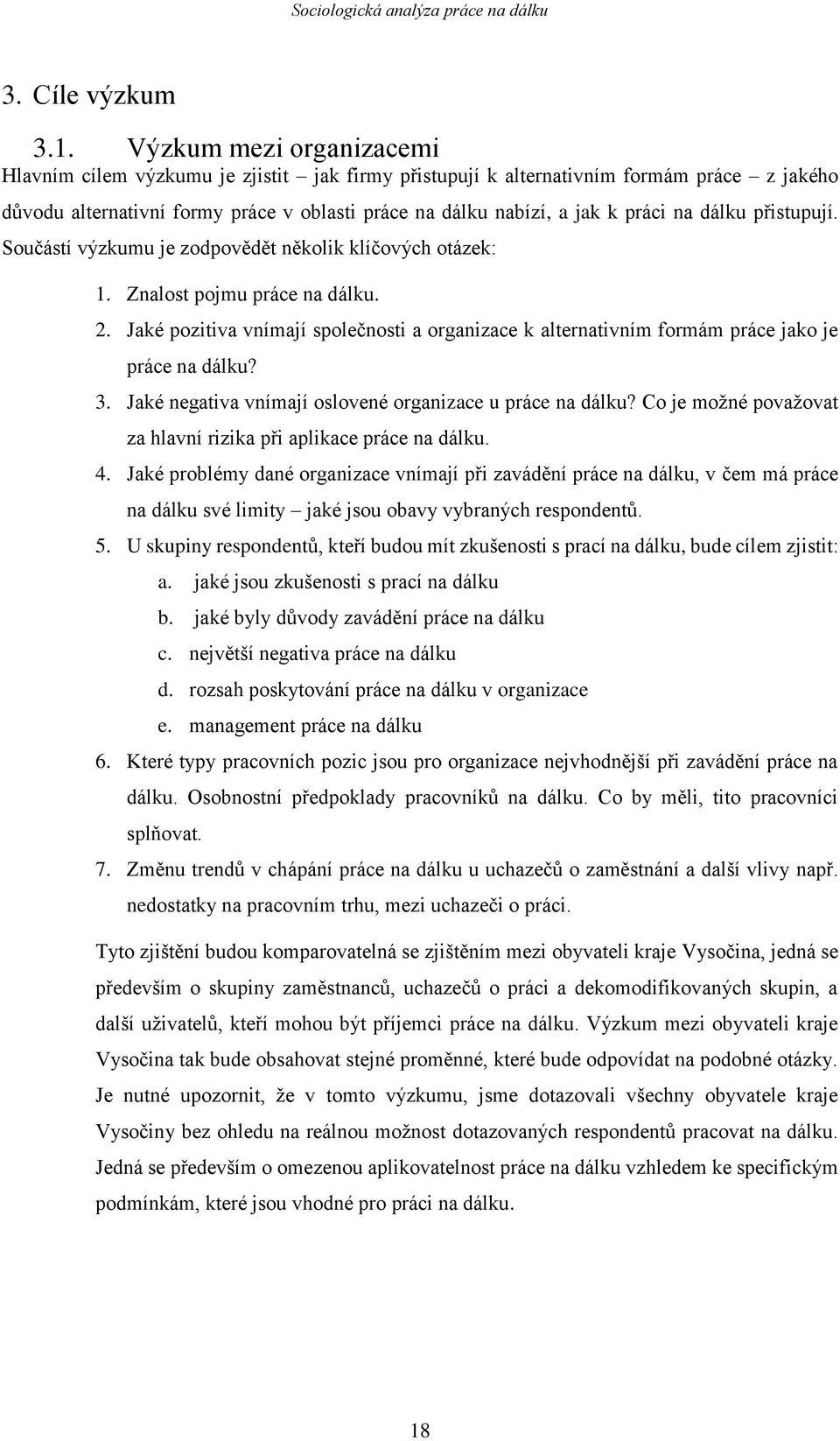 Sociologická analýza práce na dálku

3. Cíle výzkum

3.1. Výzkum mezi organizacemi

Hlavním cílem výzkumu je zjistit – jak firmy přistupují k alternativním formám práce – z jakého důvodu alternativní formy práce v oblasti práce na dálku nabízí, a jak k práci na dálku přistupují. Součástí výzkumu je zodpovědět několik klíčových otázek:

1. Znalost pojmu práce na dálku.
2. Jaké pozitiva vnímají společnosti a organizace k alternativním formám práce jako je práce na dálku?
3. Jaké negativa vnímají oslovené organizace u práce na dálku? Co je možné považovat za hlavní rizika při aplikace práce na dálku.
4. Jaké problémy dané organizace vnímají při zavádění práce na dálku, v čem má práce na dálku své limity – jaké jsou obavy vybraných respondentů.
5. U skupiny respondentů, kteří budou mít zkušenosti s prací na dálku, bude cílem zjistit:
a. jaké jsou zkušenosti s prací na dálku
b. jaké byly důvody zavádění práce na dálku
c. největší negativa práce na dálku
d. rozsah poskytování práce na dálku v organizace
e. management práce na dálku
6. Které typy pracovních pozic jsou pro organizace nejvhodnější při zavádění práce na dálku. Osobnostní předpoklady pracovníků na dálku. Co by měli, tito pracovníci splňovat.
7. Změnu trendů v chápání práce na dálku u uchazečů o zaměstnání a další vlivy např. nedostatky na pracovním trhu, mezi uchazeči o práci.

Tyto zjištění budou komparovatelná se zjištěním mezi obyvateli kraje Vysočina, jedná se především o skupiny zaměstnanců, uchazečů o práci a dekomodifikovaných skupin, a další uživatelů, kteří mohou být příjemci práce na dálku. Výzkum mezi obyvateli kraje Vysočina tak bude obsahovat stejné proměnné, které bude odpovídat na podobné otázky. Je nutné upozornit, že v tomto výzkumu, jsme dotazovali všechny obyvatele kraje Vysočiny bez ohledu na reálnou možnost dotazovaných respondentů pracovat na dálku. Jedná se především o omezenou aplikovatelnost práce na dálku vzhledem ke specifickým podmínkám, které jsou vhodné pro práci na dálku.

18